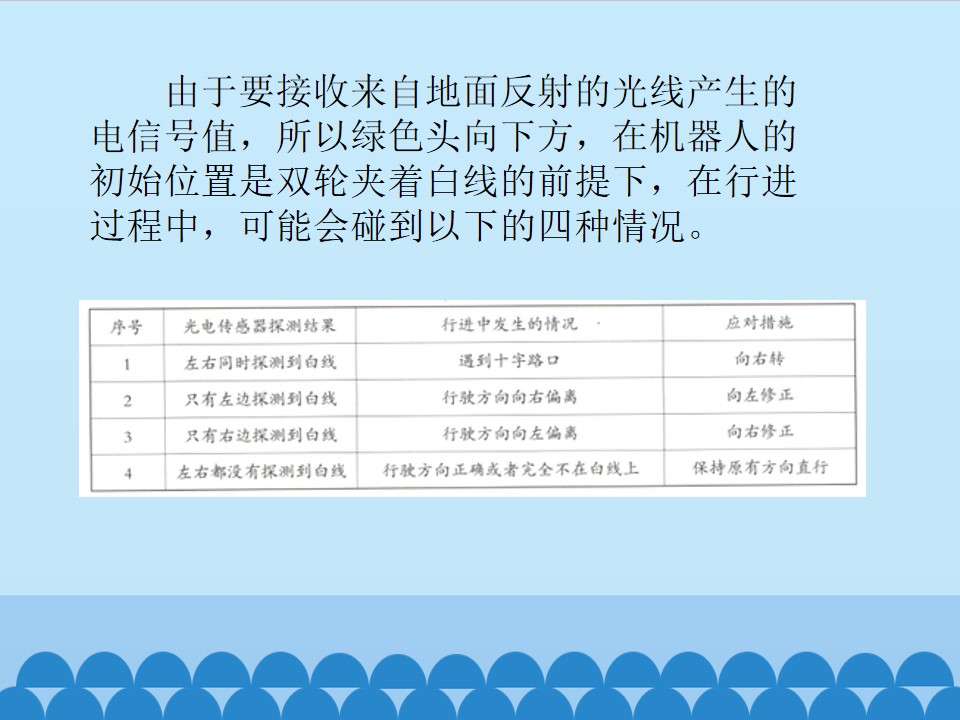 由于要接收来自地面反射的光线产生的电信号值，所以绿色头向下方，在机器人的初始位置是双轮夹着白线的前提下，在行进过程中，可能会碰到以下的四种情况。

| 序号 | 光电传感器探测结果 | 行进中发生的情况 | 应对措施 |
|---|---|---|---|
| 1 | 左右同时探测到白线 | 遇到十字路口 | 向右转 |
| 2 | 只有左边探测到白线 | 行驶方向向右偏离 | 向左修正 |
| 3 | 只有右边探测到白线 | 行驶方向向左偏离 | 向右修正 |
| 4 | 左右都没有探测到白线 | 行驶方向正确或者完全不在白线上 | 保持原有方向直行 |